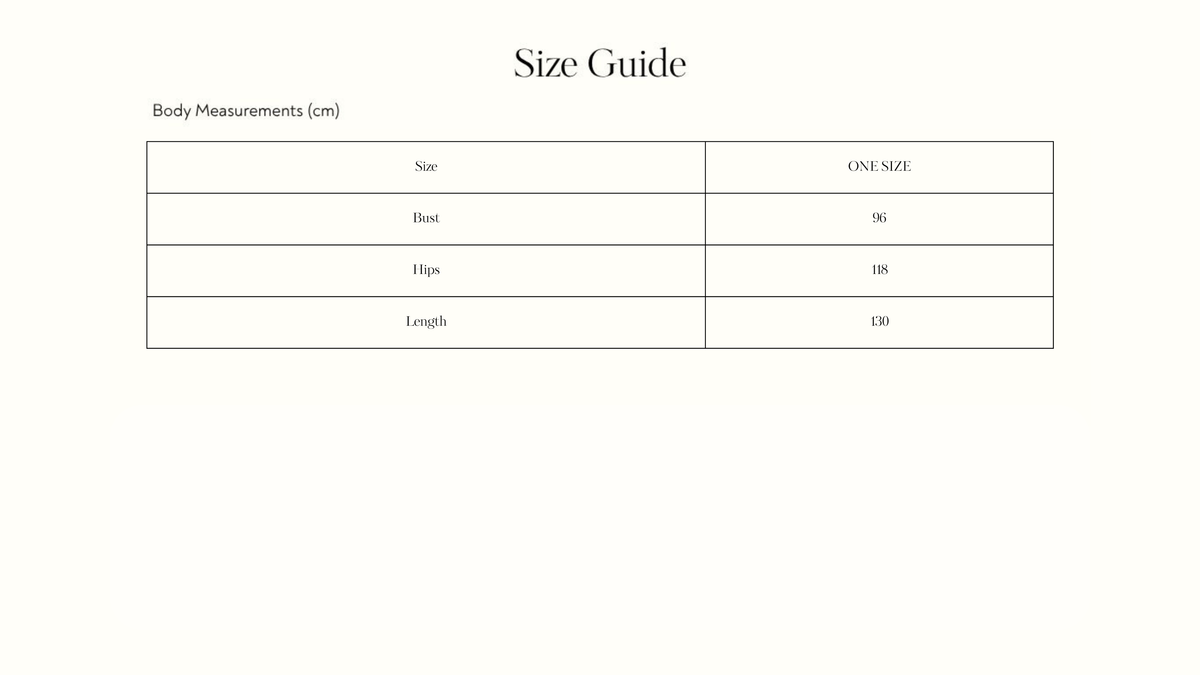 Size Guide

Body Measurements (cm)

| Size | ONE SIZE |
|---|---|
| Bust | 96 |
| Hips | 118 |
| Length | 130 |